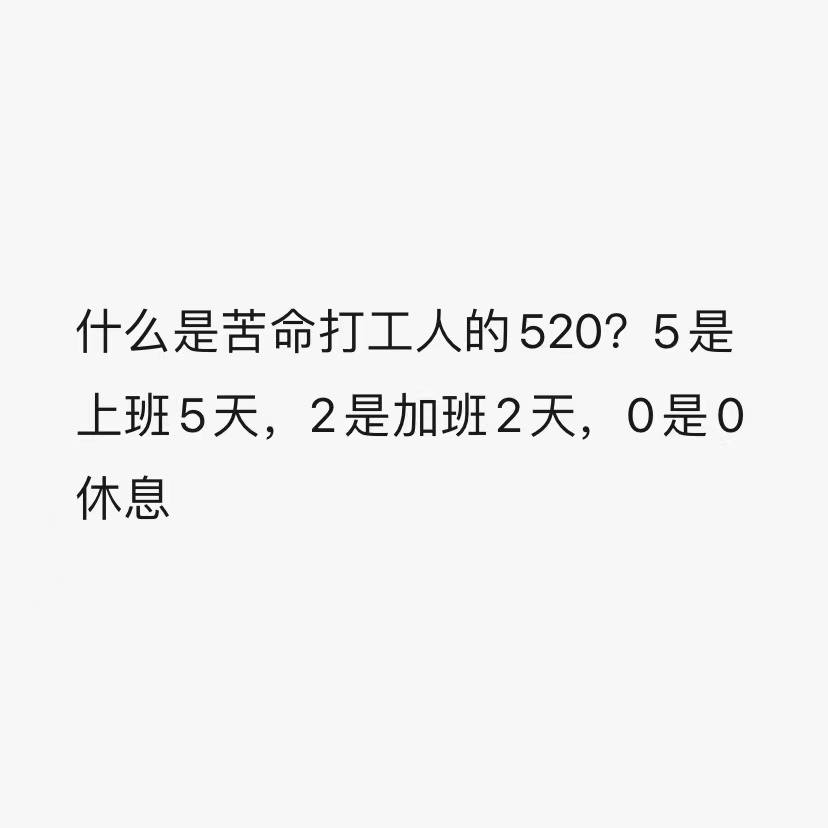 什么是苦命打工人的520？5是上班5天，2是加班2天，0是0休息